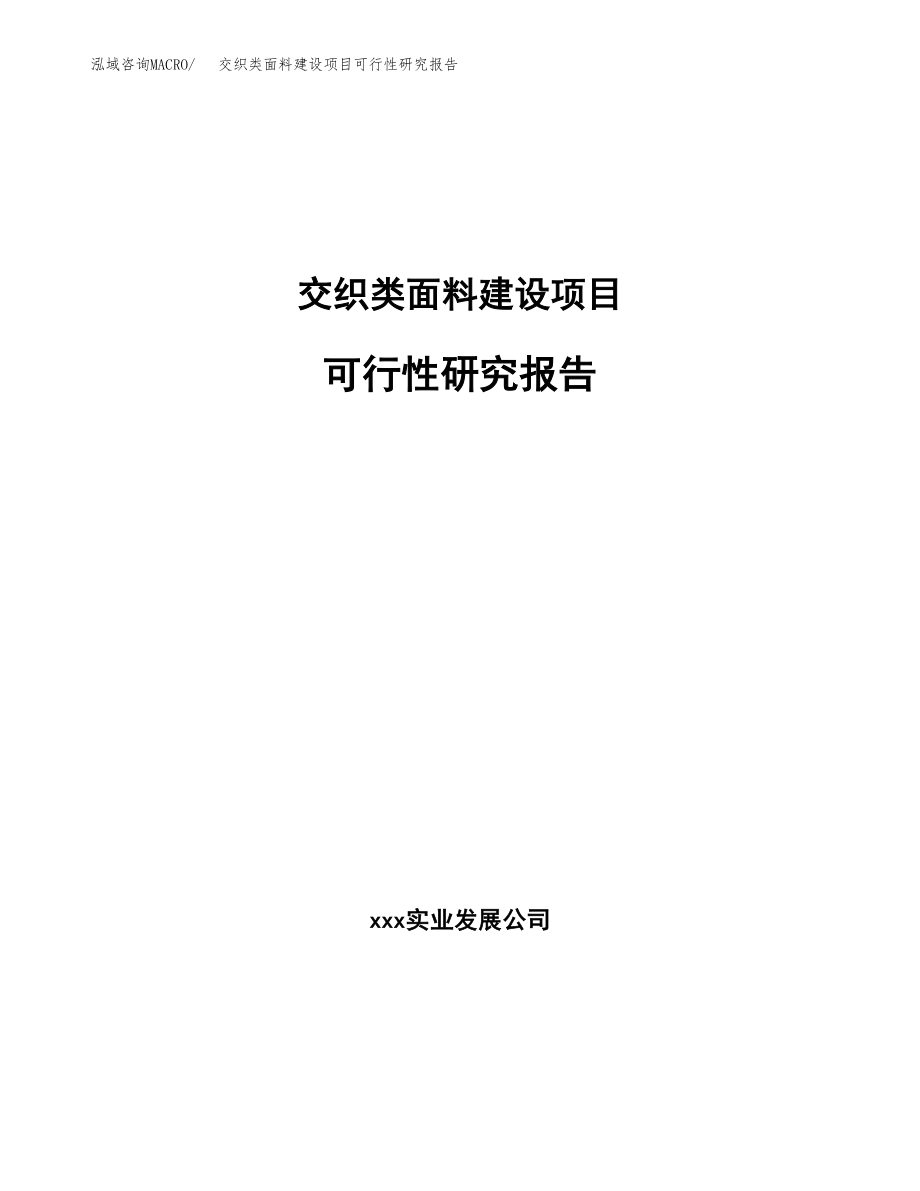 泓域咨询MACRO/　交织类面料建设项目可行性研究报告

交织类面料建设项目

可行性研究报告

xxx实业发展公司